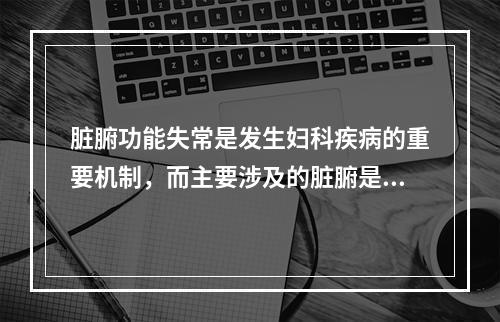 脏腑功能失常是发生妇科疾病的重要机制，而主要涉及的脏腑是...